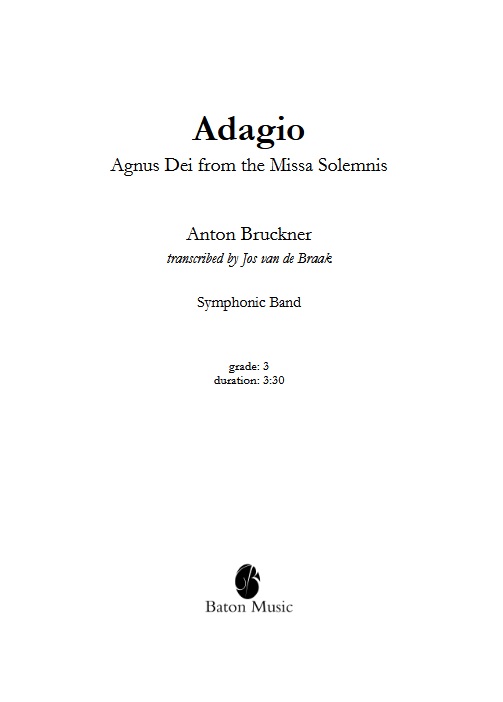 Adagio

Agnus Dei from the Missa Solemnis

Anton Bruckner

transcribed by Jos van de Braak

Symphonic Band

grade: 3
duration: 3:30

Baton Music